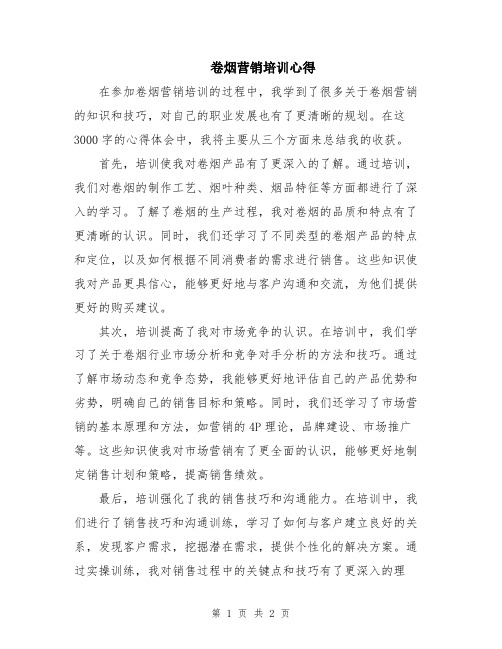 卷烟营销培训心得

在参加卷烟营销培训的过程中，我学到了很多关于卷烟营销的知识和技巧，对自己的职业发展也有了更清晰的规划。在这3000字的心得体会中，我将主要从三个方面来总结我的收获。

首先，培训使我对卷烟产品有了更深入的了解。通过培训，我们对卷烟的制作工艺、烟叶种类、烟品特征等方面都进行了深入的学习。了解了卷烟的生产过程，我对卷烟的品质和特点有了更清晰的认识。同时，我们还学习了不同类型的卷烟产品的特点和定位，以及如何根据不同消费者的需求进行销售。这些知识使我对产品更具信心，能够更好地与客户沟通和交流，为他们提供更好的购买建议。

其次，培训提高了我对市场竞争的认识。在培训中，我们学习了关于卷烟行业市场分析和竞争对手分析的方法和技巧。通过了解市场动态和竞争态势，我能够更好地评估自己的产品优势和劣势，明确自己的销售目标和策略。同时，我们还学习了市场营销的基本原理和方法，如营销的4P理论，品牌建设、市场推广等。这些知识使我对市场营销有了更全面的认识，能够更好地制定销售计划和策略，提高销售绩效。

最后，培训强化了我的销售技巧和沟通能力。在培训中，我们进行了销售技巧和沟通训练，学习了如何与客户建立良好的关系，发现客户需求，挖掘潜在需求，提供个性化的解决方案。通过实操训练，我对销售过程中的关键点和技巧有了更深入的理

第 1 页 共 2 页